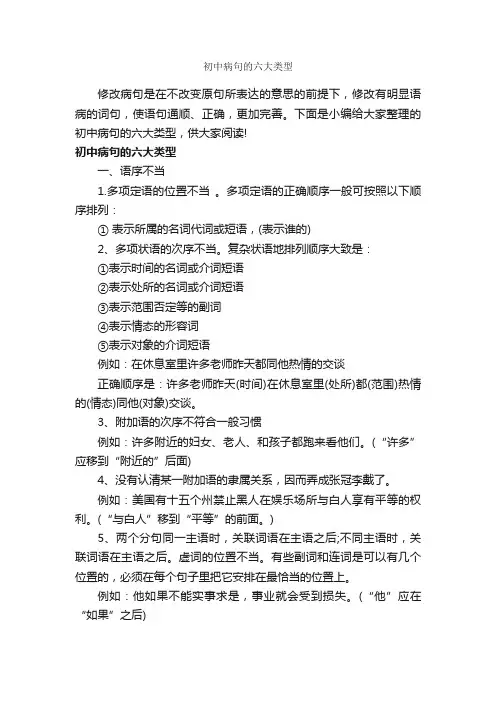 初中病句的六大类型

修改病句是在不改变原句所表达的意思的前提下，修改有明显语病的词句，使语句通顺、正确，更加完善。下面是小编给大家整理的初中病句的六大类型，供大家阅读!

初中病句的六大类型

一、语序不当

1.多项定语的位置不当 。多项定语的正确顺序一般可按照以下顺序排列：

① 表示所属的名词代词或短语，(表示谁的)

2、多项状语的次序不当。复杂状语地排列顺序大致是：

①表示时间的名词或介词短语

②表示处所的名词或介词短语

③表示范围否定等的副词

④表示情态的形容词

⑤表示对象的介词短语

例如：在休息室里许多老师昨天都同他热情的交谈

正确顺序是：许多老师昨天(时间)在休息室里(处所)都(范围)热情的(情态)同他(对象)交谈。

3、附加语的次序不符合一般习惯

例如：许多附近的妇女、老人、和孩子都跑来看他们。（“许多”应移到“附近的”后面)

4、没有认清某一附加语的隶属关系，因而弄成张冠李戴了。

例如：美国有十五个州禁止黑人在娱乐场所与白人享有平等的权利。（“与白人”移到“平等”的前面。)

5、两个分句同一主语时，关联词语在主语之后;不同主语时，关联词语在主语之后。虚词的位置不当。有些副词和连词是可以有几个位置的，必须在每个句子里把它安排在最恰当的位置上。

例如：他如果不能实事求是，事业就会受到损失。（“他”应在“如果”之后)